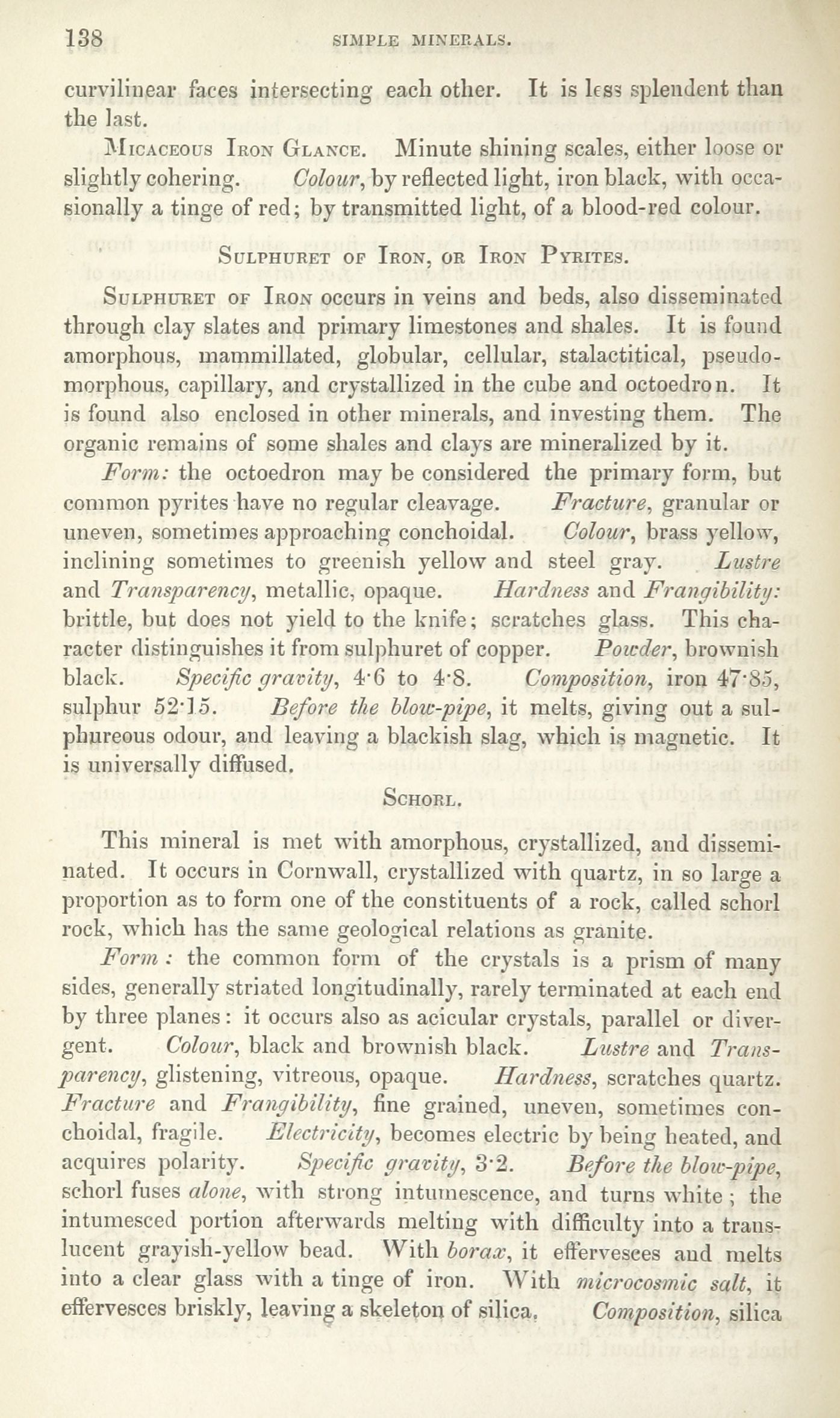 138 SIMPLE MINERALS.

curvilinear faces intersecting each other. It is less splendent than the last.

Micaceous Iron Glance. Minute shining scales, either loose or slightly cohering. Colour, by reflected light, iron black, with occasionally a tinge of red; by transmitted light, of a blood-red colour.

Sulphuret of Iron, or Iron Pyrites.

Sulphuret of Iron occurs in veins and beds, also disseminated through clay slates and primary limestones and shales. It is found amorphous, mammillated, globular, cellular, stalactitical, pseudomorphous, capillary, and crystallized in the cube and octoedron. It is found also enclosed in other minerals, and investing them. The organic remains of some shales and clays are mineralized by it.

Form: the octoedron may be considered the primary form, but common pyrites have no regular cleavage. Fracture, granular or uneven, sometimes approaching conchoidal. Colour, brass yellow, inclining sometimes to greenish yellow and steel gray. Lustre and Transparency, metallic, opaque. Hardness and Frangibility: brittle, but does not yield to the knife; scratches glass. This character distinguishes it from sulphuret of copper. Powder, brownish black. Specific gravity, 4·6 to 4·8. Composition, iron 47·85, sulphur 52·15. Before the blow-pipe, it melts, giving out a sulphureous odour, and leaving a blackish slag, which is magnetic. It is universally diffused.

Schorl.

This mineral is met with amorphous, crystallized, and disseminated. It occurs in Cornwall, crystallized with quartz, in so large a proportion as to form one of the constituents of a rock, called schorl rock, which has the same geological relations as granite.

Form: the common form of the crystals is a prism of many sides, generally striated longitudinally, rarely terminated at each end by three planes: it occurs also as acicular crystals, parallel or divergent. Colour, black and brownish black. Lustre and Transparency, glistening, vitreous, opaque. Hardness, scratches quartz. Fracture and Frangibility, fine grained, uneven, sometimes conchoidal, fragile. Electricity, becomes electric by being heated, and acquires polarity. Specific gravity, 3·2. Before the blow-pipe, schorl fuses alone, with strong intumescence, and turns white; the intumesced portion afterwards melting with difficulty into a translucent grayish-yellow bead. With borax, it effervesces and melts into a clear glass with a tinge of iron. With microcosmic salt, it effervesces briskly, leaving a skeleton of silica. Composition, silica